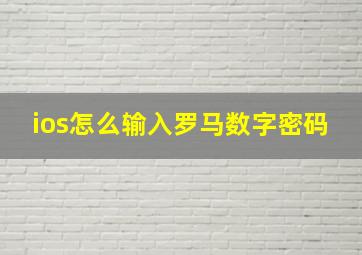 ios怎么输入罗马数字密码